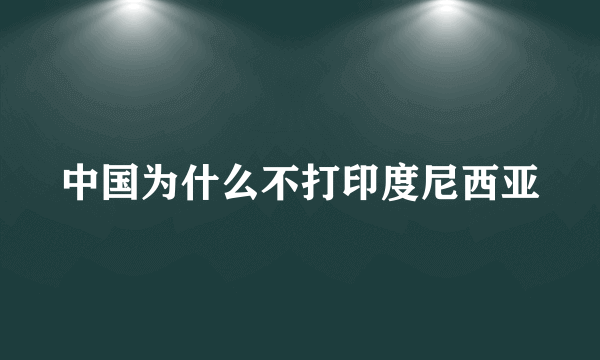 中国为什么不打印度尼西亚